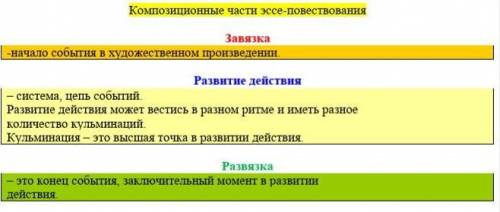 Композиционные части эссе-повествования

Завязка

-начало события в художественном произведении.

Развитие действия

– система, цепь событий.
Развитие действия может вестись в разном ритме и иметь разное количество кульминаций.
Кульминация – это высшая точка в развитии действия.

Развязка

– это конец события, заключительный момент в развитии действия.